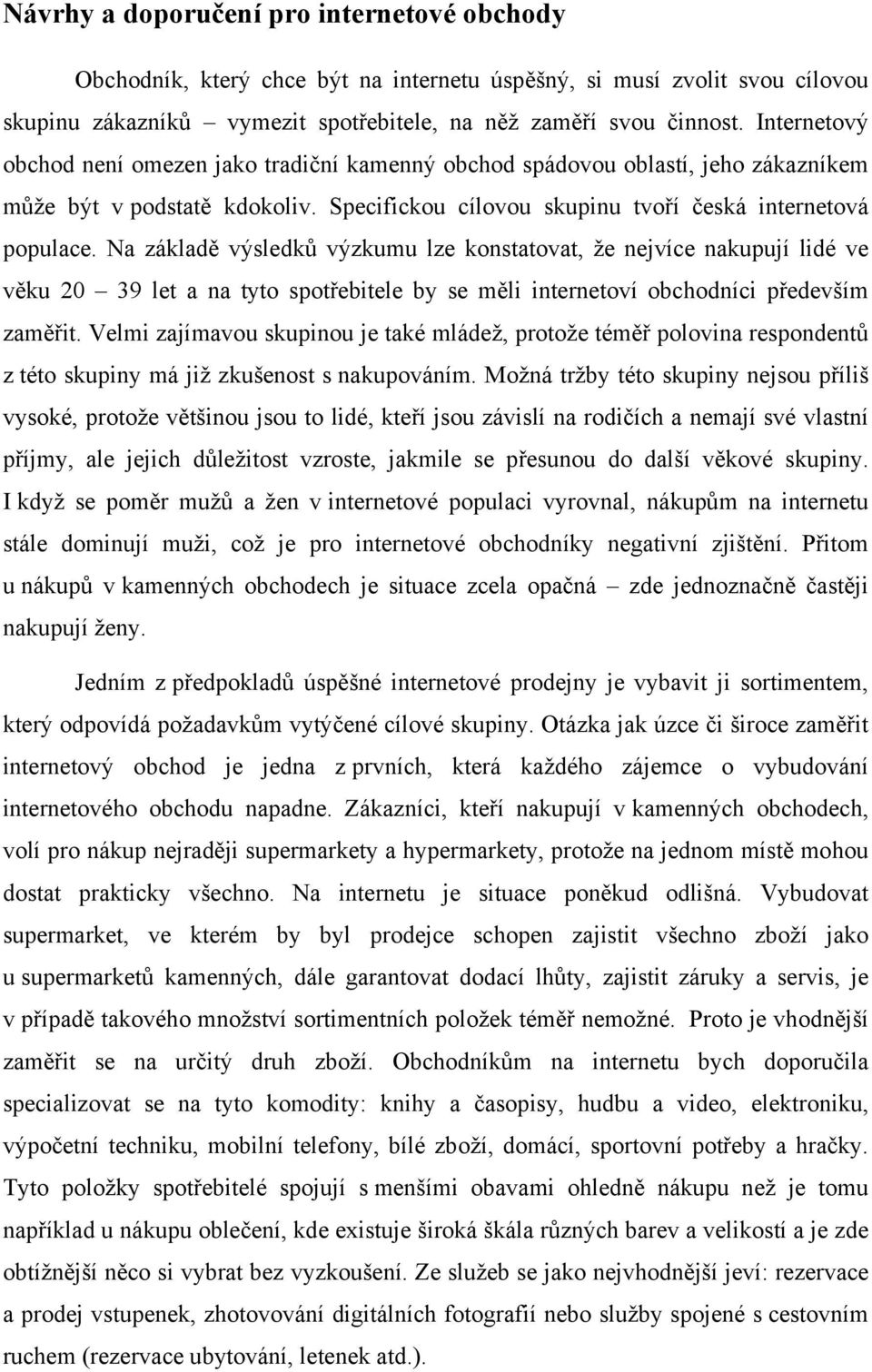 Návrhy a doporučení pro internetové obchody

Obchodník, který chce být na internetu úspěšný, si musí zvolit svou cílovou skupinu zákazníků – vymezit spotřebitele, na něž zaměří svou činnost. Internetový obchod není omezen jako tradiční kamenný obchod spádovou oblastí, jeho zákazníkem může být v podstatě kdokoliv. Specifickou cílovou skupinu tvoří česká internetová populace. Na základě výsledků výzkumu lze konstatovat, že nejvíce nakupují lidé ve věku 20 – 39 let a na tyto spotřebitele by se měli internetoví obchodníci především zaměřit. Velmi zajímavou skupinou je také mládež, protože téměř polovina respondentů z této skupiny má již zkušenost s nakupováním. Možná tržby této skupiny nejsou příliš vysoké, protože většinou jsou to lidé, kteří jsou závislí na rodičích a nemají své vlastní příjmy, ale jejich důležitost vzroste, jakmile se přesunou do další věkové skupiny. I když se poměr mužů a žen v internetové populaci vyrovnal, nákupům na internetu stále dominují muži, což je pro internetové obchodníky negativní zjištění. Přitom u nákupů v kamenných obchodech je situace zcela opačná – zde jednoznačně častěji nakupují ženy.

Jedním z předpokladů úspěšné internetové prodejny je vybavit ji sortimentem, který odpovídá požadavkům vytýčené cílové skupiny. Otázka jak úzce či široce zaměřit internetový obchod je jedna z prvních, která každého zájemce o vybudování internetového obchodu napadne. Zákazníci, kteří nakupují v kamenných obchodech, volí pro nákup nejraději supermarkety a hypermarkety, protože na jednom místě mohou dostat prakticky všechno. Na internetu je situace poněkud odlišná. Vybudovat supermarket, ve kterém by byl prodejce schopen zajistit všechno zboží jako u supermarketů kamenných, dále garantovat dodací lhůty, zajistit záruky a servis, je v případě takového množství sortimentních položek téměř nemožné. Proto je vhodnější zaměřit se na určitý druh zboží. Obchodníkům na internetu bych doporučila specializovat se na tyto komodity: knihy a časopisy, hudbu a video, elektroniku, výpočetní techniku, mobilní telefony, bílé zboží, domácí, sportovní potřeby a hračky. Tyto položky spotřebitelé spojují s menšími obavami ohledně nákupu než je tomu například u nákupu oblečení, kde existuje široká škála různých barev a velikostí a je zde obtížnější něco si vybrat bez vyzkoušení. Ze služeb se jako nejvhodnější jeví: rezervace a prodej vstupenek, zhotovování digitálních fotografií nebo služby spojené s cestovním ruchem (rezervace ubytování, letenek atd.).